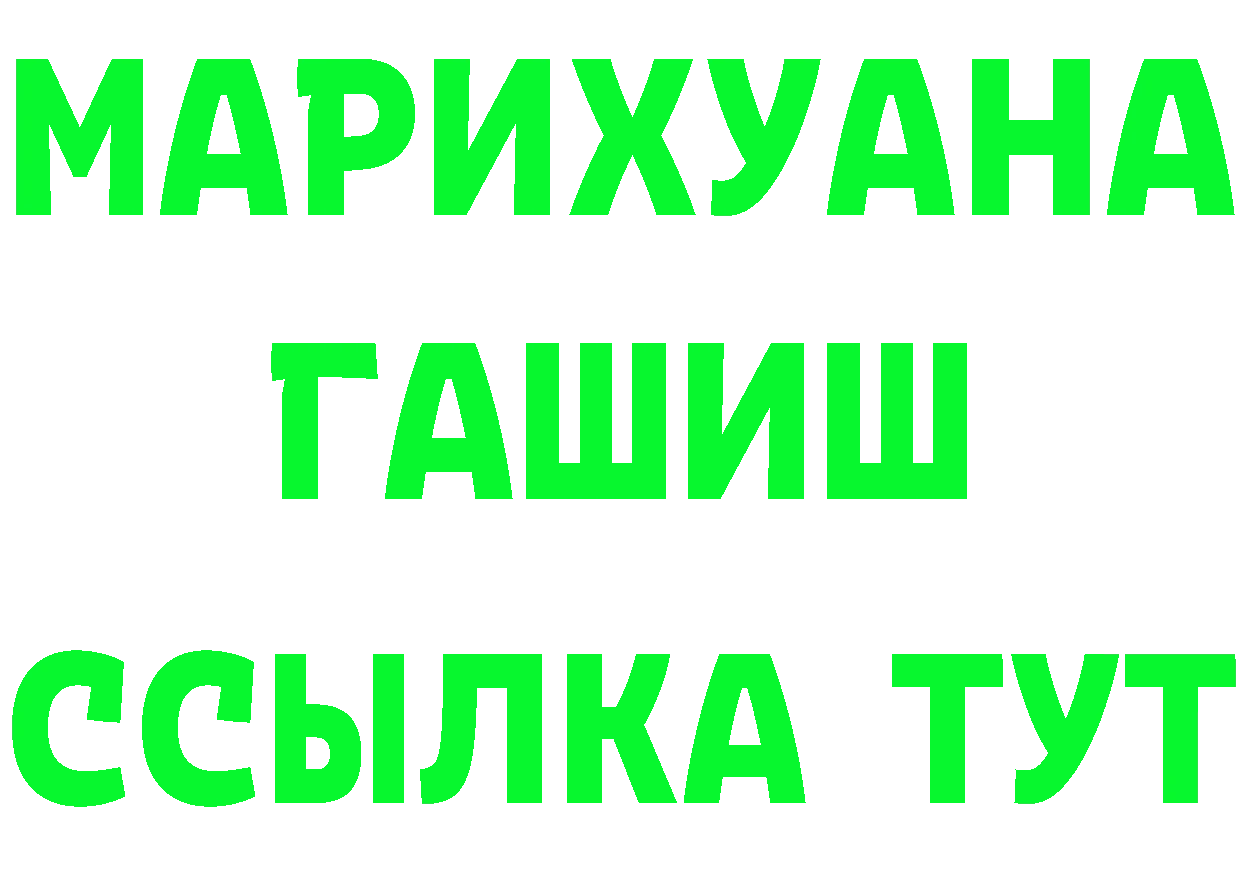 МАРИХУАНА
ГАШИШ
ССЫЛКА ТУТ